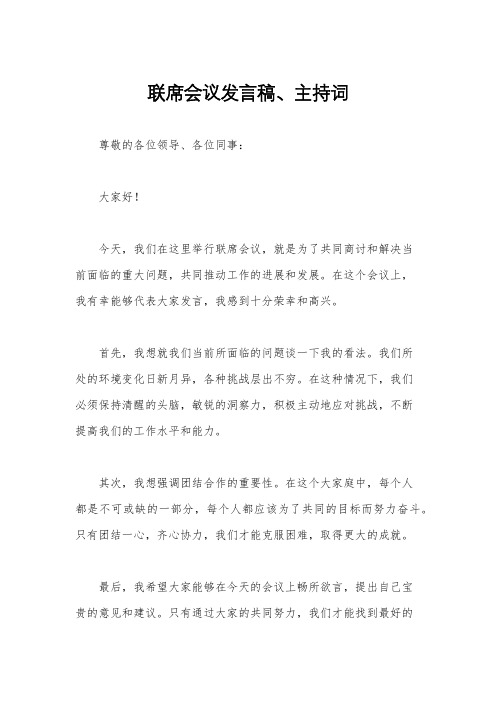 联席会议发言稿、主持词

尊敬的各位领导、各位同事：

大家好！

今天，我们在这里举行联席会议，就是为了共同商讨和解决当前面临的重大问题，共同推动工作的进展和发展。在这个会议上，我有幸能够代表大家发言，我感到十分荣幸和高兴。

首先，我想就我们当前所面临的问题谈一下我的看法。我们所处的环境变化日新月异，各种挑战层出不穷。在这种情况下，我们必须保持清醒的头脑，敏锐的洞察力，积极主动地应对挑战，不断提高我们的工作水平和能力。

其次，我想强调团结合作的重要性。在这个大家庭中，每个人都是不可或缺的一部分，每个人都应该为了共同的目标而努力奋斗。只有团结一心，齐心协力，我们才能克服困难，取得更大的成就。

最后，我希望大家能够在今天的会议上畅所欲言，提出自己宝贵的意见和建议。只有通过大家的共同努力，我们才能找到最好的